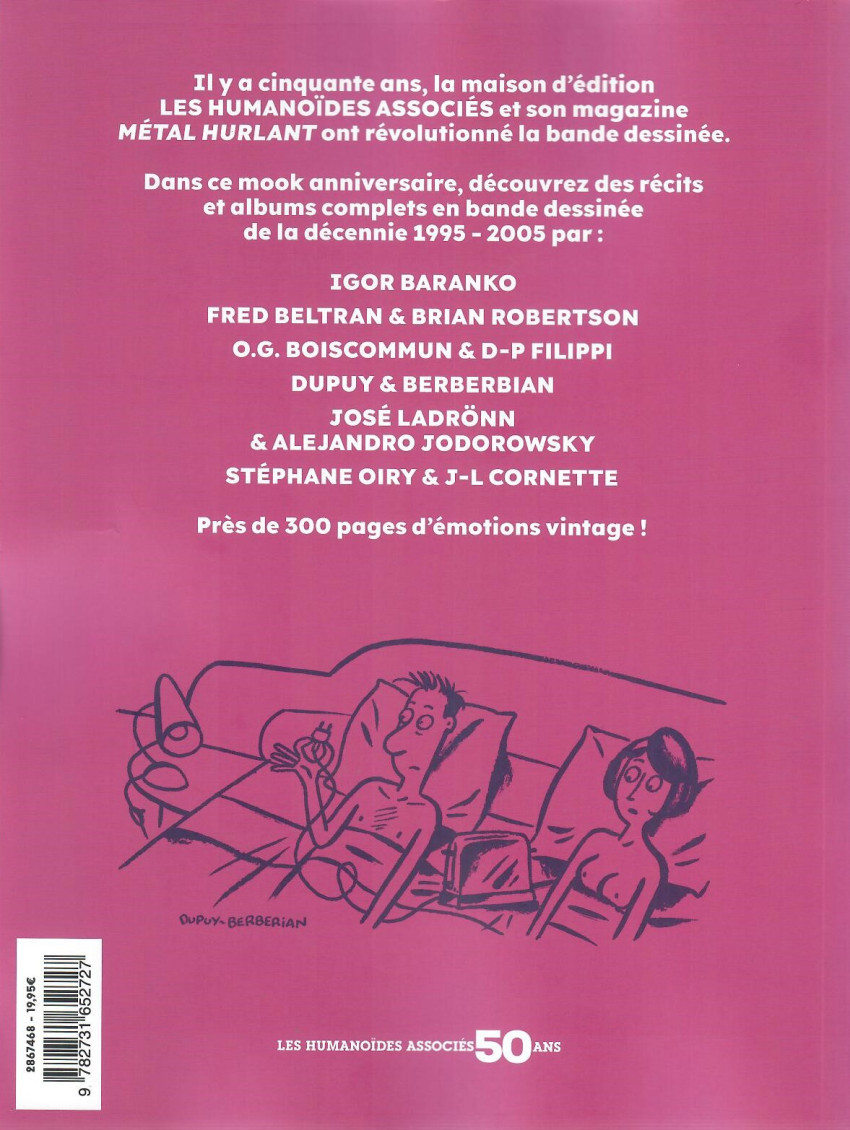 Il y a cinquante ans, la maison d'édition LES HUMANOÏDES ASSOCIÉS et son magazine MÉTAL HURLANT ont révolutionné la bande dessinée.

Dans ce mook anniversaire, découvrez des récits et albums complets en bande dessinée de la décennie 1995 - 2005 par :

IGOR BARANKO

FRED BELTRAN & BRIAN ROBERTSON

O.G. BOISCOMMUN & D-P FILIPPI

DUPUY & BERBERBIAN

JOSÉ LADRÖNN & ALEJANDRO JODOROWSKY

STÉPHANE OIRY & J-L CORNETTE

Près de 300 pages d'émotions vintage !

DUPUY-BERBERIAN

2867468 - 19,95€

9 782731 652727

LES HUMANOÏDES ASSOCIÉS 50 ANS